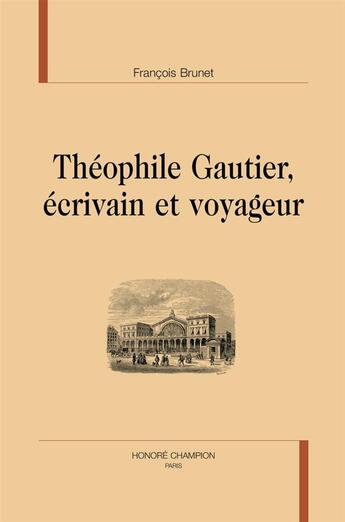 François Brunet

Théophile Gautier, écrivain et voyageur

HONORÉ CHAMPION
PARIS